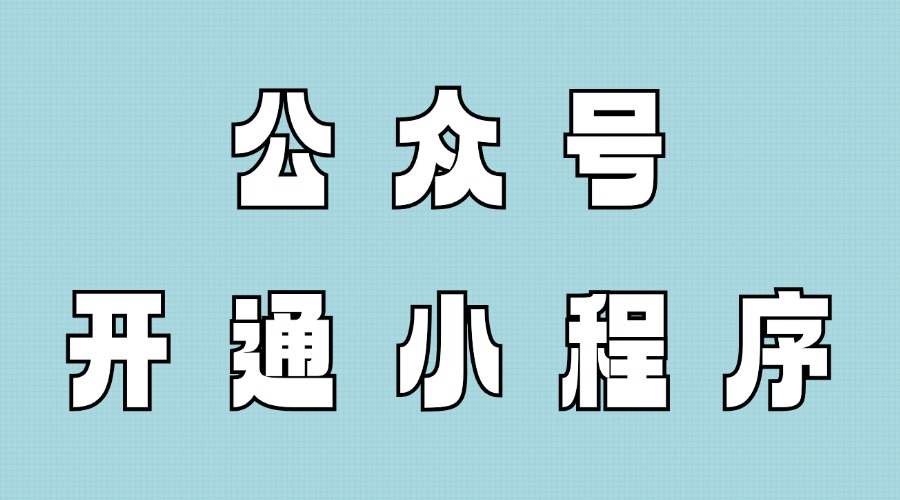 公众号

开通小程序